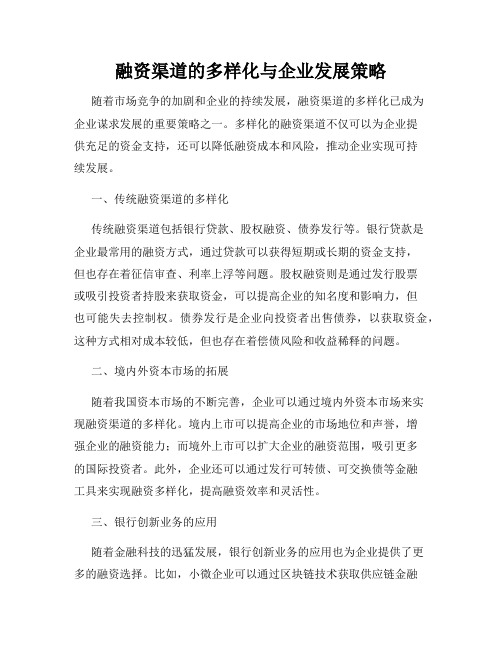 融资渠道的多样化与企业发展策略

随着市场竞争的加剧和企业的持续发展，融资渠道的多样化已成为企业谋求发展的重要策略之一。多样化的融资渠道不仅可以为企业提供充足的资金支持，还可以降低融资成本和风险，推动企业实现可持续发展。

一、传统融资渠道的多样化

传统融资渠道包括银行贷款、股权融资、债券发行等。银行贷款是企业最常用的融资方式，通过贷款可以获得短期或长期的资金支持，但也存在着征信审查、利率上浮等问题。股权融资则是通过发行股票或吸引投资者持股来获取资金，可以提高企业的知名度和影响力，但也可能失去控制权。债券发行是企业向投资者出售债券，以获取资金，这种方式相对成本较低，但也存在着偿债风险和收益稀释的问题。

二、境内外资本市场的拓展

随着我国资本市场的不断完善，企业可以通过境内外资本市场来实现融资渠道的多样化。境内上市可以提高企业的市场地位和声誉，增强企业的融资能力；而境外上市可以扩大企业的融资范围，吸引更多的国际投资者。此外，企业还可以通过发行可转债、可交换债等金融工具来实现融资多样化，提高融资效率和灵活性。

三、银行创新业务的应用

随着金融科技的迅猛发展，银行创新业务的应用也为企业提供了更多的融资选择。比如，小微企业可以通过区块链技术获取供应链金融